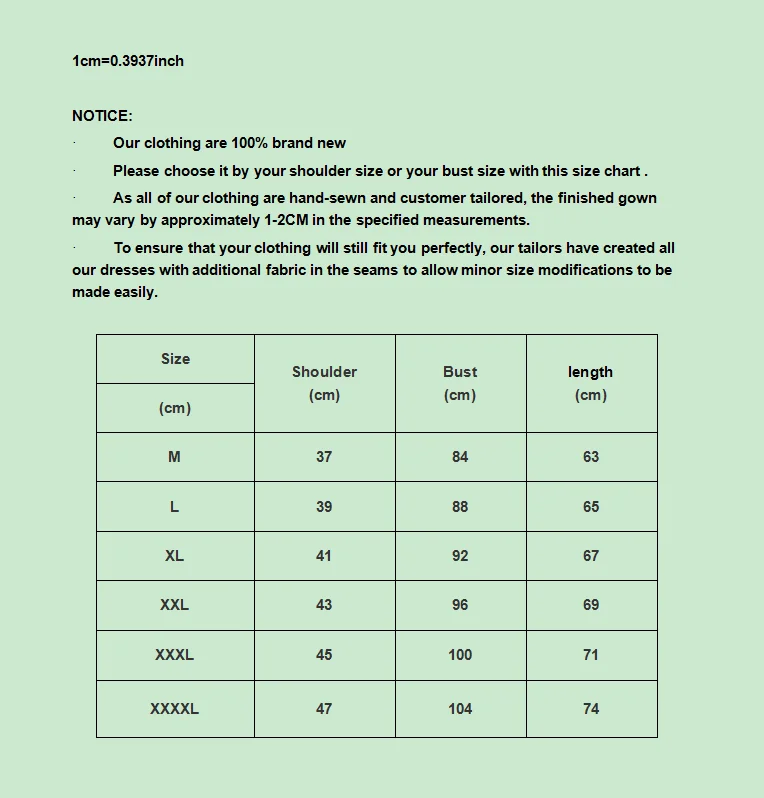 1cm=0.3937inch

NOTICE:

· Our clothing are 100% brand new

· Please choose it by your shoulder size or your bust size with this size chart .

· As all of our clothing are hand-sewn and customer tailored, the finished gown may vary by approximately 1-2CM in the specified measurements.

· To ensure that your clothing will still fit you perfectly, our tailors have created all our dresses with additional fabric in the seams to allow minor size modifications to be made easily.

| Size (cm) | Shoulder (cm) | Bust (cm) | length (cm) |
|---|---|---|---|
| M | 37 | 84 | 63 |
| L | 39 | 88 | 65 |
| XL | 41 | 92 | 67 |
| XXL | 43 | 96 | 69 |
| XXXL | 45 | 100 | 71 |
| XXXXL | 47 | 104 | 74 |